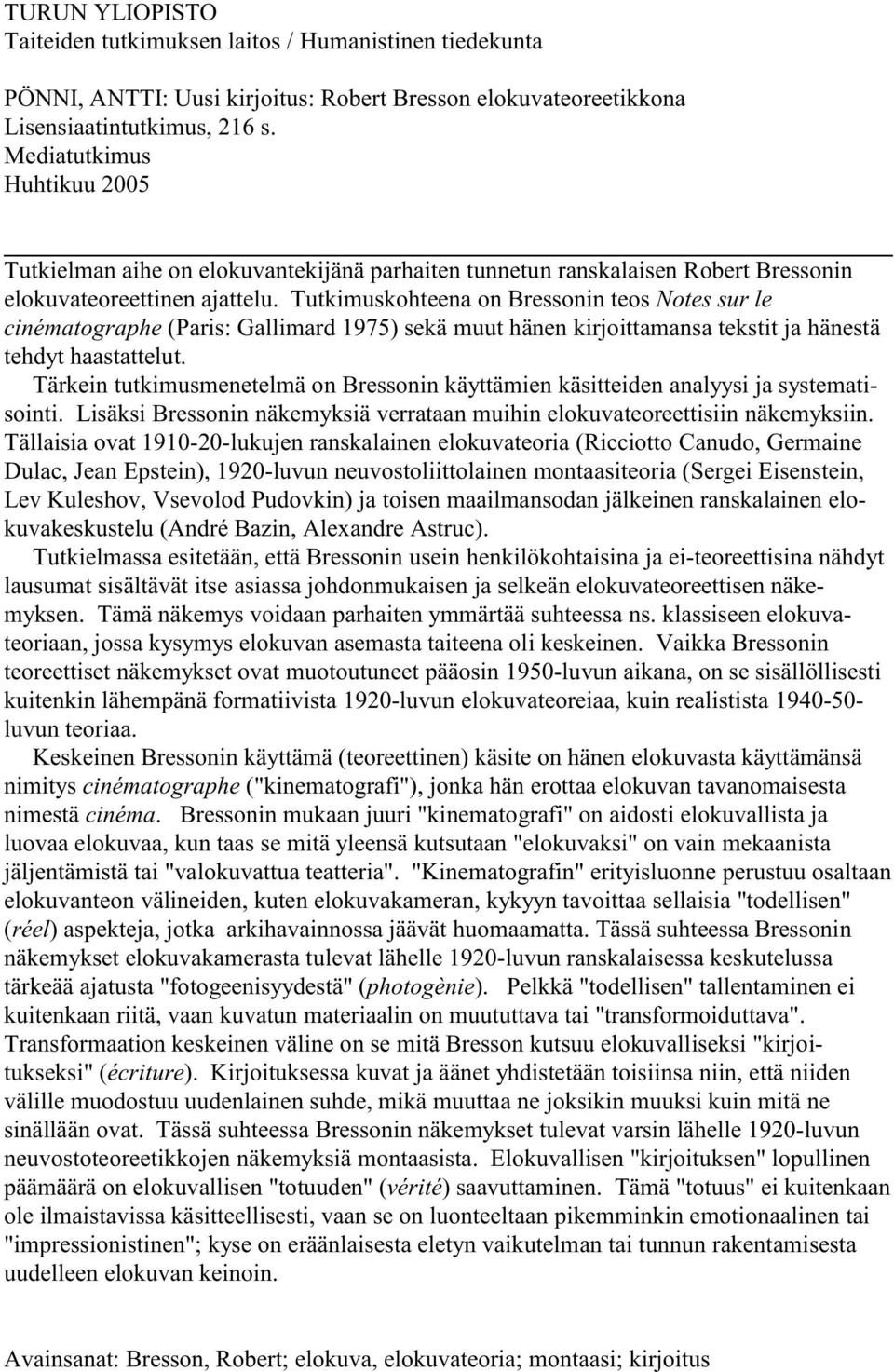 TURUN YLIOPISTO
Taiteiden tutkimuksen laitos / Humanistinen tiedekunta

PÖNNI, ANTTI: Uusi kirjoitus: Robert Bresson elokuvateoreetikkona
Lisensiaatintutkimus, 216 s.
Mediatutkimus
Huhtikuu 2005

Tutkielman aihe on elokuvantekijänä parhaiten tunnetun ranskalaisen Robert Bressonin elokuvateoreettinen ajattelu. Tutkimuskohteena on Bressonin teos Notes sur le cinématographe (Paris: Gallimard 1975) sekä muut hänen kirjoittamansa tekstit ja hänestä tehdyt haastattelut.

Tärkein tutkimusmenetelmä on Bressonin käyttämien käsitteiden analyysi ja systematisointi. Lisäksi Bressonin näkemyksiä verrataan muihin elokuvateoreettisiin näkemyksiin. Tällaisia ovat 1910-20-lukujen ranskalainen elokuvateoria (Ricciotto Canudo, Germaine Dulac, Jean Epstein), 1920-luvun neuvostoliittolainen montaasiteoria (Sergei Eisenstein, Lev Kuleshov, Vsevolod Pudovkin) ja toisen maailmansodan jälkeinen ranskalainen elokuvakeskustelu (André Bazin, Alexandre Astruc).

Tutkielmassa esitetään, että Bressonin usein henkilökohtaisina ja ei-teoreettisina nähdyt lausumat sisältävät itse asiassa johdonmukaisen ja selkeän elokuvateoreettisen näkemyksen. Tämä näkemys voidaan parhaiten ymmärtää suhteessa ns. klassiseen elokuvateoriaan, jossa kysymys elokuvan asemasta taiteena oli keskeinen. Vaikka Bressonin teoreettiset näkemykset ovat muotoutuneet pääosin 1950-luvun aikana, on se sisällöllisesti kuitenkin lähempänä formatiivista 1920-luvun elokuvateoreiaa, kuin realistista 1940-50-luvun teoriaa.

Keskeinen Bressonin käyttämä (teoreettinen) käsite on hänen elokuvasta käyttämänsä nimitys cinématographe ("kinematografi"), jonka hän erottaa elokuvan tavanomaisesta nimestä cinéma. Bressonin mukaan juuri "kinematografi" on aidosti elokuvallista ja luovaa elokuvaa, kun taas se mitä yleensä kutsutaan "elokuvaksi" on vain mekaanista jäljentämistä tai "valokuvattua teatteria". "Kinematografin" erityisluonne perustuu osaltaan elokuvanteon välineiden, kuten elokuvakameran, kykyyn tavoittaa sellaisia "todellisen" (réel) aspekteja, jotka arkihavainnossa jäävät huomaamatta. Tässä suhteessa Bressonin näkemykset elokuvakamerasta tulevat lähelle 1920-luvun ranskalaisessa keskutelussa tärkeää ajatusta "fotogeenisyydestä" (photogènie). Pelkkä "todellisen" tallentaminen ei kuitenkaan riitä, vaan kuvatun materiaalin on muututtava tai "transformoiduttava". Transformaation keskeinen väline on se mitä Bresson kutsuu elokuvalliseksi "kirjoitukseksi" (écriture). Kirjoituksessa kuvat ja äänet yhdistetään toisiinsa niin, että niiden välille muodostuu uudenlainen suhde, mikä muuttaa ne joksikin muuksi kuin mitä ne sinällään ovat. Tässä suhteessa Bressonin näkemykset tulevat varsin lähelle 1920-luvun neuvostoteoreetikkojen näkemyksiä montaasista. Elokuvallisen "kirjoituksen" lopullinen päämäärä on elokuvallisen "totuuden" (vérité) saavuttaminen. Tämä "totuus" ei kuitenkaan ole ilmaistavissa käsitteellisesti, vaan se on luonteeltaan pikemminkin emotionaalinen tai "impressionistinen"; kyse on eräänlaisesta eletyn vaikutelman tai tunnun rakentamisesta uudelleen elokuvan keinoin.

Avainsanat: Bresson, Robert; elokuva, elokuvateoria; montaasi; kirjoitus